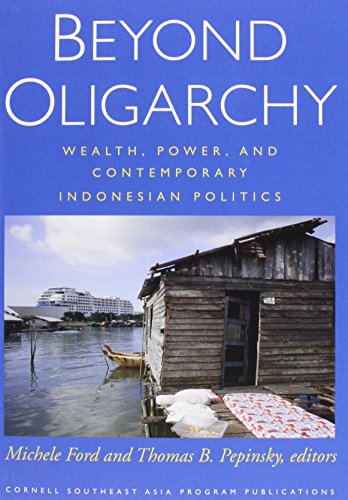 BEYOND OLIGARCHY

WEALTH, POWER, AND CONTEMPORARY INDONESIAN POLITICS

Michele Ford and Thomas B. Pepinsky, editors

CORNELL SOUTHEAST ASIA PROGRAM PUBLICATIONS